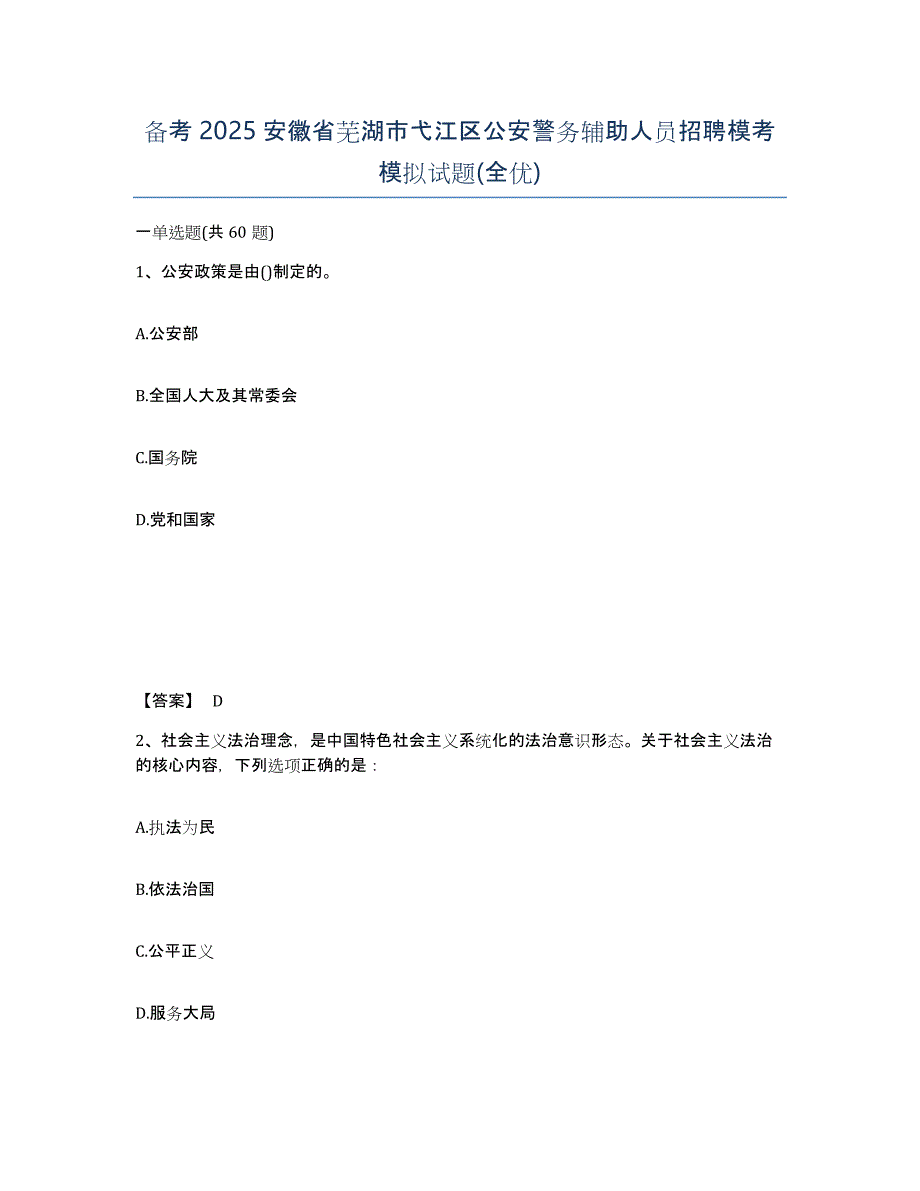 备考 2025 安徽省芜湖市弋江区公安警务辅助人员招聘模考模拟试题(全优)

一单选题(共 60 题)

1、公安政策是由()制定的。

A.公安部

B.全国人大及其常委会

C.国务院

D.党和国家

【答案】 D

2、社会主义法治理念，是中国特色社会主义系统化的法治意识形态。关于社会主义法治的核心内容，下列选项正确的是：

A.执法为民

B.依法治国

C.公平正义

D.服务大局